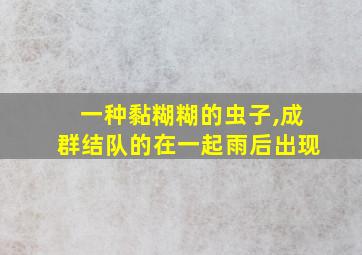 一种黏糊糊的虫子,成群结队的在一起雨后出现